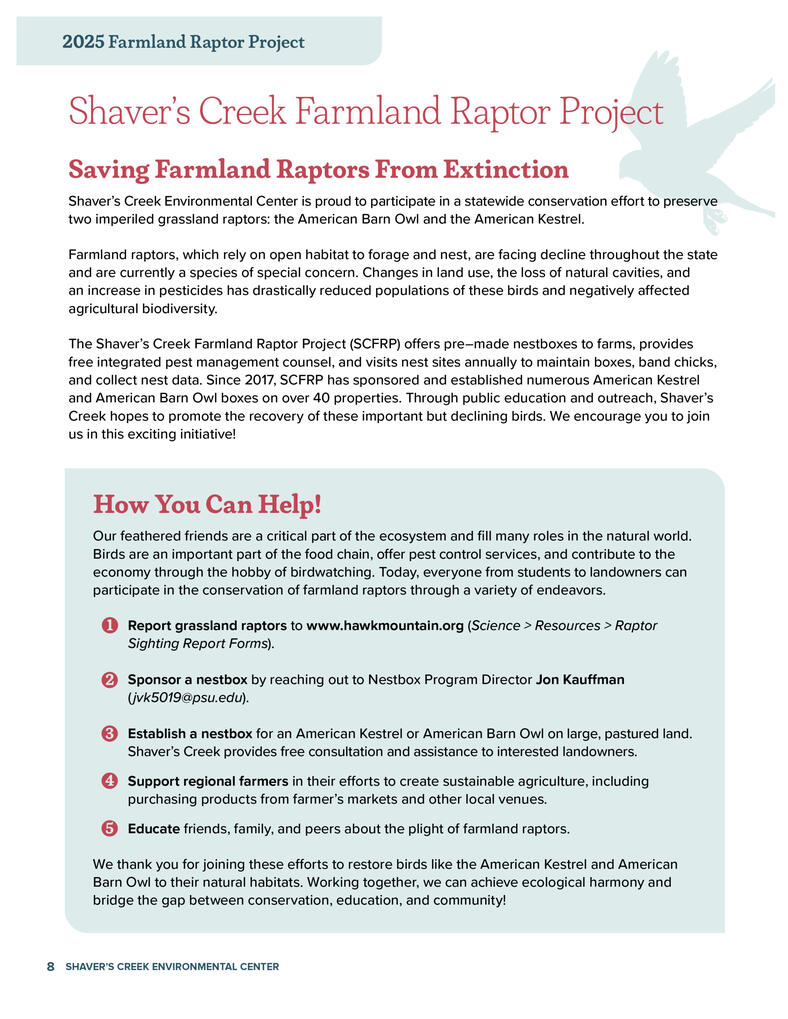 2025 Farmland Raptor Project

Shaver's Creek Farmland Raptor Project

Saving Farmland Raptors From Extinction

Shaver's Creek Environmental Center is proud to participate in a statewide conservation effort to preserve two imperiled grassland raptors: the American Barn Owl and the American Kestrel.

Farmland raptors, which rely on open habitat to forage and nest, are facing decline throughout the state and are currently a species of special concern. Changes in land use, the loss of natural cavities, and an increase in pesticides has drastically reduced populations of these birds and negatively affected agricultural biodiversity.

The Shaver's Creek Farmland Raptor Project (SCFRP) offers pre–made nestboxes to farms, provides free integrated pest management counsel, and visits nest sites annually to maintain boxes, band chicks, and collect nest data. Since 2017, SCFRP has sponsored and established numerous American Kestrel and American Barn Owl boxes on over 40 properties. Through public education and outreach, Shaver's Creek hopes to promote the recovery of these important but declining birds. We encourage you to join us in this exciting initiative!

How You Can Help!

Our feathered friends are a critical part of the ecosystem and fill many roles in the natural world. Birds are an important part of the food chain, offer pest control services, and contribute to the economy through the hobby of birdwatching. Today, everyone from students to landowners can participate in the conservation of farmland raptors through a variety of endeavors.

1 Report grassland raptors to www.hawkmountain.org (Science > Resources > Raptor Sighting Report Forms).

2 Sponsor a nestbox by reaching out to Nestbox Program Director Jon Kauffman (jvk5019@psu.edu).

3 Establish a nestbox for an American Kestrel or American Barn Owl on large, pastured land. Shaver's Creek provides free consultation and assistance to interested landowners.

4 Support regional farmers in their efforts to create sustainable agriculture, including purchasing products from farmer's markets and other local venues.

5 Educate friends, family, and peers about the plight of farmland raptors.

We thank you for joining these efforts to restore birds like the American Kestrel and American Barn Owl to their natural habitats. Working together, we can achieve ecological harmony and bridge the gap between conservation, education, and community!

8 SHAVER'S CREEK ENVIRONMENTAL CENTER